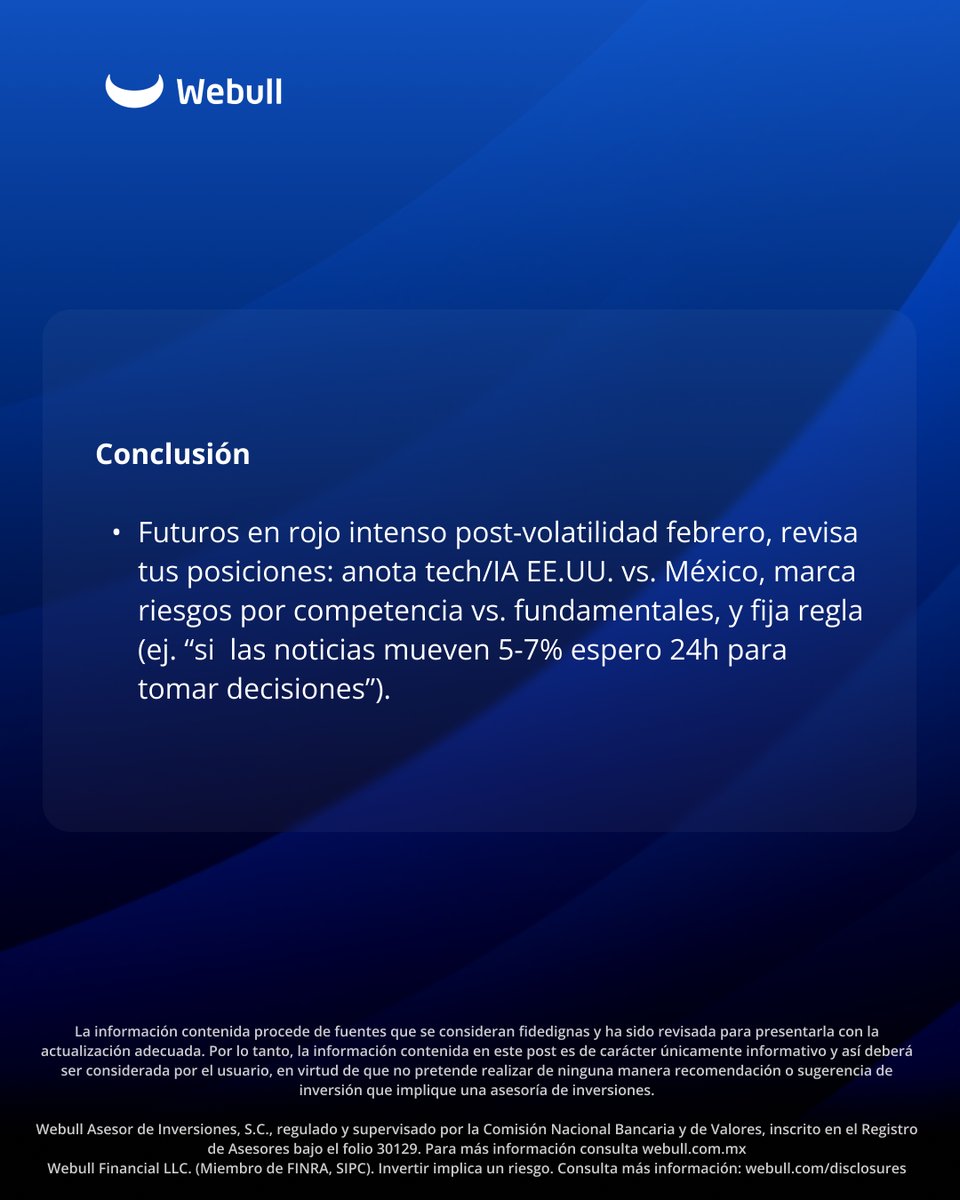 Webull

Conclusión

• Futuros en rojo intenso post-volatilidad febrero, revisa tus posiciones: anota tech/IA EE.UU. vs. México, marca riesgos por competencia vs. fundamentales, y fija regla (ej. “si las noticias mueven 5-7% espero 24h para tomar decisiones”).

La información contenida procede de fuentes que se consideran fidedignas y ha sido revisada para presentarla con la actualización adecuada. Por lo tanto, la información contenida en este post es de carácter únicamente informativo y así deberá ser considerada por el usuario, en virtud de que no pretende realizar de ninguna manera recomendación o sugerencia de inversión que implique una asesoría de inversiones.

Webull Asesor de Inversiones, S.C., regulado y supervisado por la Comisión Nacional Bancaria y de Valores, inscrito en el Registro de Asesores bajo el folio 30129. Para más información consulta webull.com.mx
Webull Financial LLC. (Miembro de FINRA, SIPC). Invertir implica un riesgo. Consulta más información: webull.com/disclosures